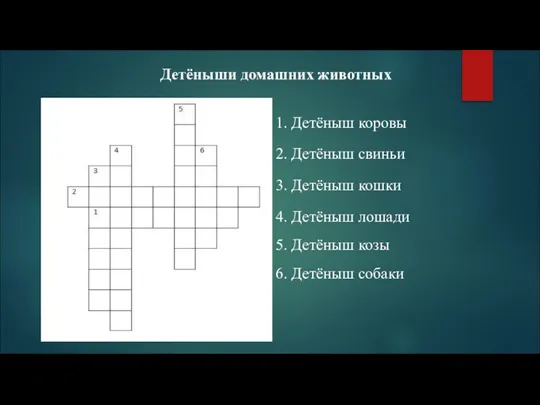 Детёныши домашних животных

5
4
6
3
2
1

1. Детёныш коровы

2. Детёныш свиньи

3. Детёныш кошки

4. Детёныш лошади

5. Детёныш козы

6. Детёныш собаки